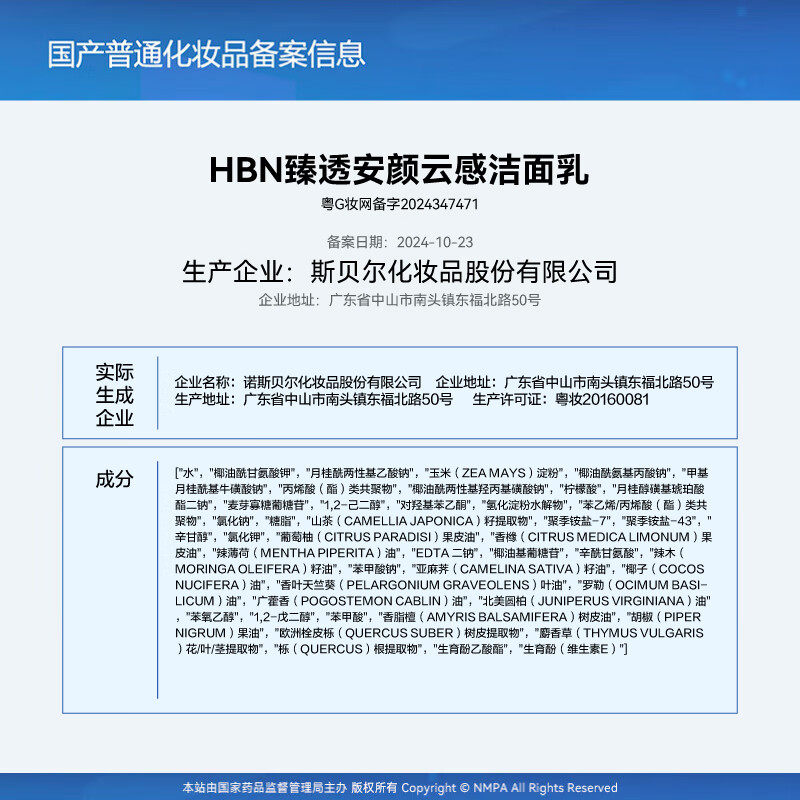 国产普通化妆品备案信息

HBN臻透安颜云感洁面乳

粤G妆网备字2024347471

备案日期：2024-10-23

生产企业：斯贝尔化妆品股份有限公司

企业地址：广东省中山市南头镇东福北路50号

实际生成企业

企业名称：诺斯贝尔化妆品股份有限公司　企业地址：广东省中山市南头镇东福北路50号
生产地址：广东省中山市南头镇东福北路50号　生产许可证：粤妆20160081

成分

["水"，"椰油酰甘氨酸钾"，"月桂酰两性基乙酸钠"，"玉米（ZEA MAYS）淀粉"，"椰油酰氨基丙酸钠"，"甲基月桂酰基牛磺酸钠"，"丙烯酸（酯）类共聚物"，"椰油酰两性基羟丙基磺酸钠"，"柠檬酸"，"月桂醇磺基琥珀酸酯二钠"，"麦芽寡糖葡糖苷"，"1,2-己二醇"，"对羟基苯乙酮"，"氢化淀粉水解物"，"苯乙烯/丙烯酸（酯）类共聚物"，"氯化钠"，"糖脂"，"山茶（CAMELLIA JAPONICA）籽提取物"，"聚季铵盐-7"，"聚季铵盐-43"，"辛甘醇"，"氯化钾"，"葡萄柚（CITRUS PARADISI）果皮油"，"香橼（CITRUS MEDICA LIMONUM）果皮油"，"辣薄荷（MENTHA PIPERITA）油"，"EDTA 二钠"，"椰油基葡糖苷"，"辛酰甘氨酸"，"辣木（MORINGA OLEIFERA）籽油"，"苯甲酸钠"，"亚麻荠（CAMELINA SATIVA）籽油"，"椰子（COCOS NUCIFERA）油"，"香叶天竺葵（PELARGONIUM GRAVEOLENS）叶油"，"罗勒（OCIMUM BASILICUM）油"，"广藿香（POGOSTEMON CABLIN）油"，"北美圆柏（JUNIPERUS VIRGINIANA）油"，"苯氧乙醇"，"1,2-戊二醇"，"苯甲酸"，"香脂檀（AMYRIS BALSAMIFERA）树皮油"，"胡椒（PIPER NIGRUM）果油"，"欧洲栓皮栎（QUERCUS SUBER）树皮提取物"，"麝香草（THYMUS VULGARIS）花/叶/茎提取物"，"栎（QUERCUS）根提取物"，"生育酚乙酸酯"，"生育酚（维生素E）"]

本站由国家药品监督管理局主办 版权所有 Copyright © NMPA All Rights Reserved